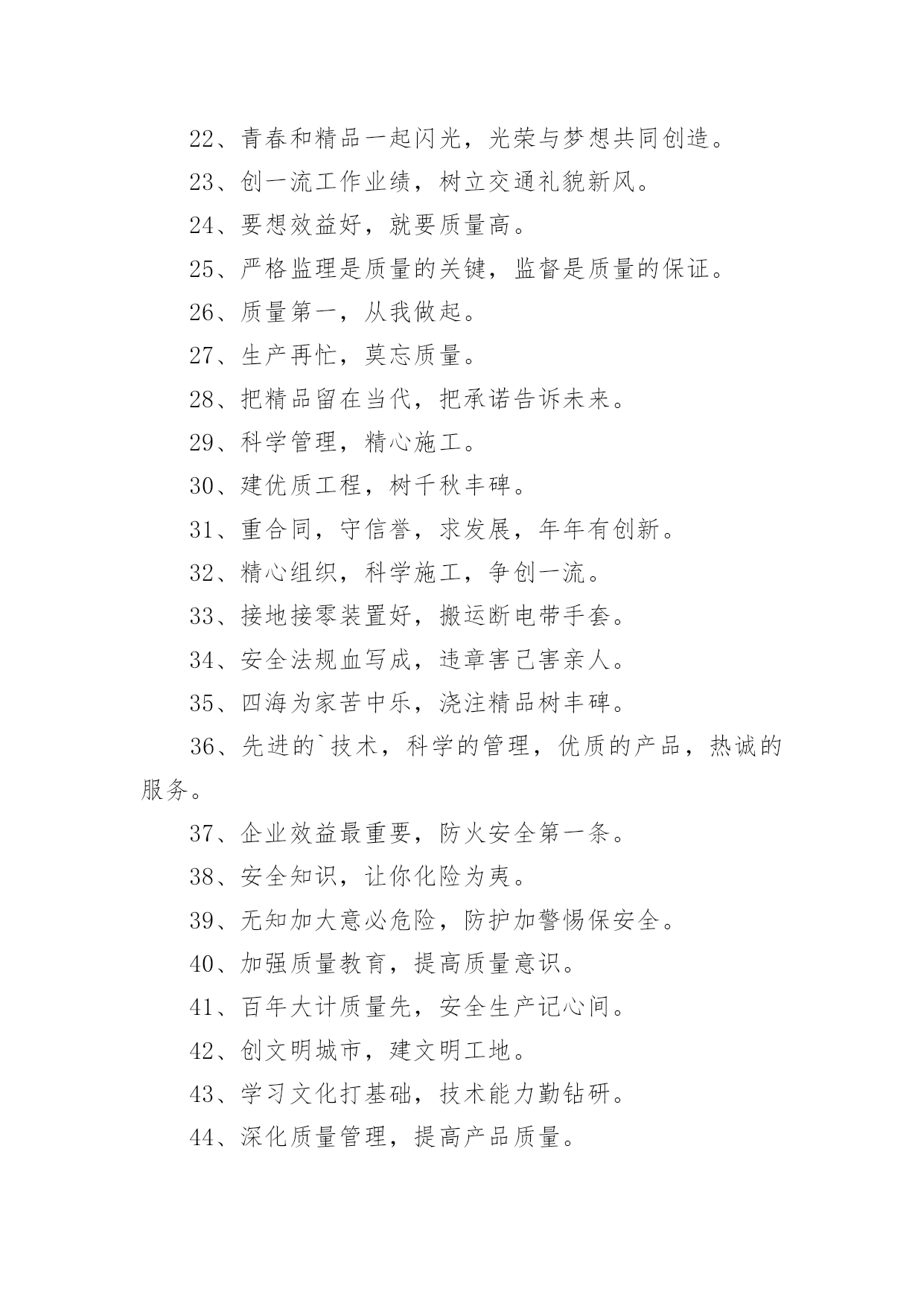 22、青春和精品一起闪光，光荣与梦想共同创造。

23、创一流工作业绩，树立交通礼貌新风。

24、要想效益好，就要质量高。

25、严格监理是质量的关键，监督是质量的保证。

26、质量第一，从我做起。

27、生产再忙，莫忘质量。

28、把精品留在当代，把承诺告诉未来。

29、科学管理，精心施工。

30、建优质工程，树千秋丰碑。

31、重合同，守信誉，求发展，年年有创新。

32、精心组织，科学施工，争创一流。

33、接地接零装置好，搬运断电带手套。

34、安全法规血写成，违章害己害亲人。

35、四海为家苦中乐，浇注精品树丰碑。

36、先进的`技术，科学的管理，优质的产品，热诚的服务。

37、企业效益最重要，防火安全第一条。

38、安全知识，让你化险为夷。

39、无知加大意必危险，防护加警惕保安全。

40、加强质量教育，提高质量意识。

41、百年大计质量先，安全生产记心间。

42、创文明城市，建文明工地。

43、学习文化打基础，技术能力勤钻研。

44、深化质量管理，提高产品质量。